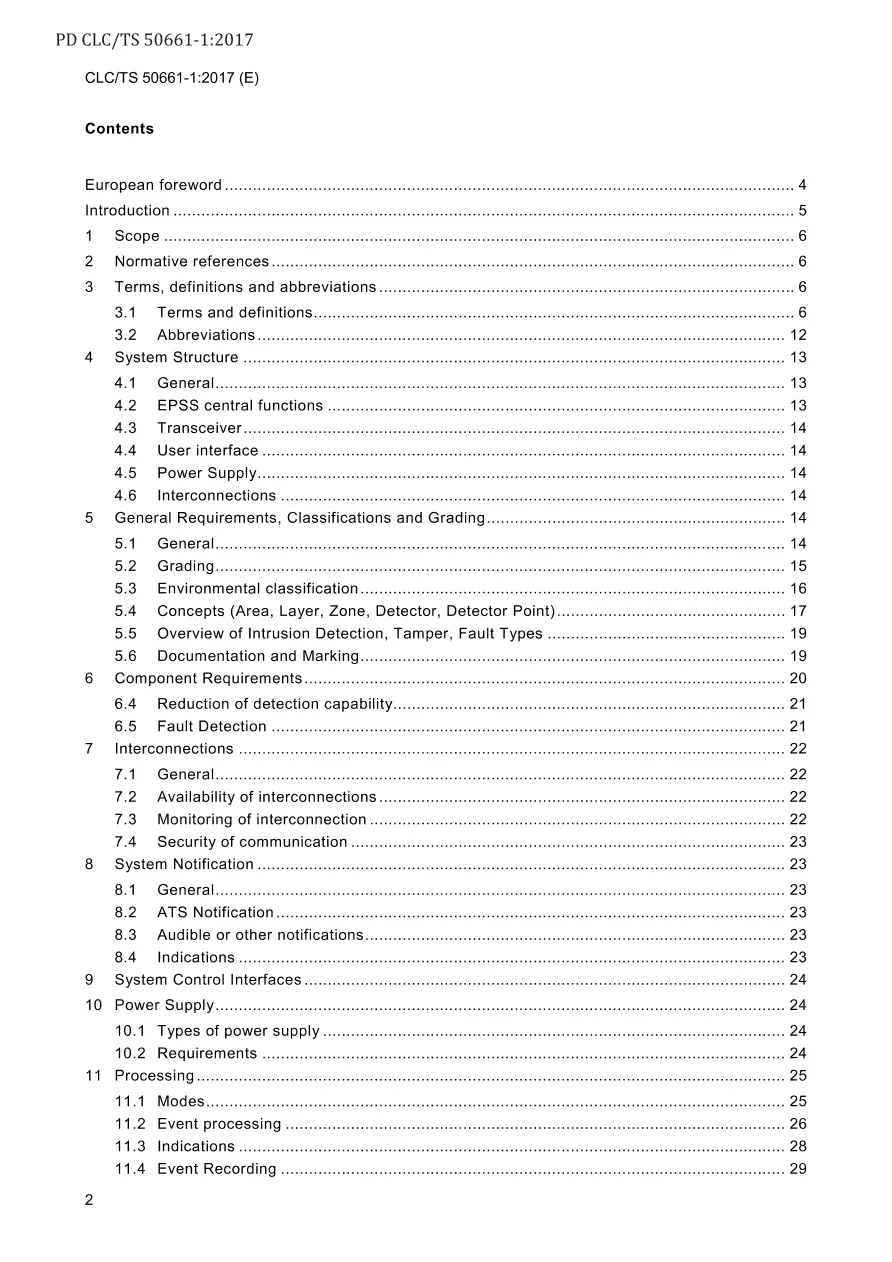 PD CLC/TS 50661-1:2017

CLC/TS 50661-1:2017 (E)

Contents

European foreword 4
Introduction 5
1 Scope 6
2 Normative references 6
3 Terms, definitions and abbreviations 6
3.1 Terms and definitions 6
3.2 Abbreviations 12
4 System Structure 13
4.1 General 13
4.2 EPSS central functions 13
4.3 Transceiver 14
4.4 User interface 14
4.5 Power Supply 14
4.6 Interconnections 14
5 General Requirements, Classifications and Grading 14
5.1 General 14
5.2 Grading 15
5.3 Environmental classification 16
5.4 Concepts (Area, Layer, Zone, Detector, Detector Point) 17
5.5 Overview of Intrusion Detection, Tamper, Fault Types 19
5.6 Documentation and Marking 19
6 Component Requirements 20
6.4 Reduction of detection capability 21
6.5 Fault Detection 21
7 Interconnections 22
7.1 General 22
7.2 Availability of interconnections 22
7.3 Monitoring of interconnection 22
7.4 Security of communication 23
8 System Notification 23
8.1 General 23
8.2 ATS Notification 23
8.3 Audible or other notifications 23
8.4 Indications 23
9 System Control Interfaces 24
10 Power Supply 24
10.1 Types of power supply 24
10.2 Requirements 24
11 Processing 25
11.1 Modes 25
11.2 Event processing 26
11.3 Indications 28
11.4 Event Recording 29

2